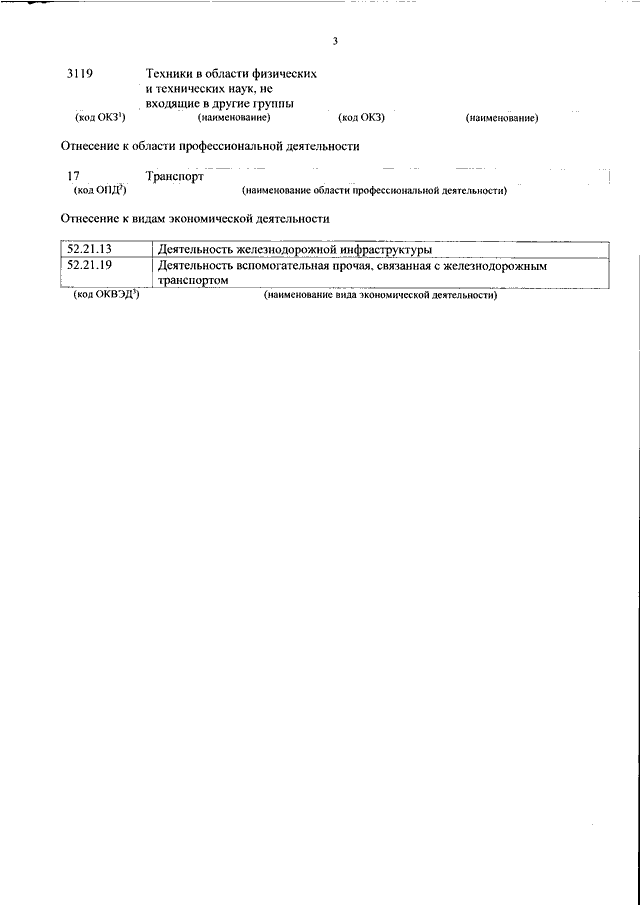 3

3119 Техники в области физических и технических наук, не входящие в другие группы
(код ОКЗ$^{1}$) (наименование) (код ОКЗ) (наименование)

Отнесение к области профессиональной деятельности

17 Транспорт
(код ОПД$^{2}$) (наименование области профессиональной деятельности)

Отнесение к видам экономической деятельности

| 52.21.13 | Деятельность железнодорожной инфраструктуры |
|---|---|
| 52.21.19 | Деятельность вспомогательная прочая, связанная с железнодорожным транспортом |

(код ОКВЭД$^{3}$) (наименование вида экономической деятельности)